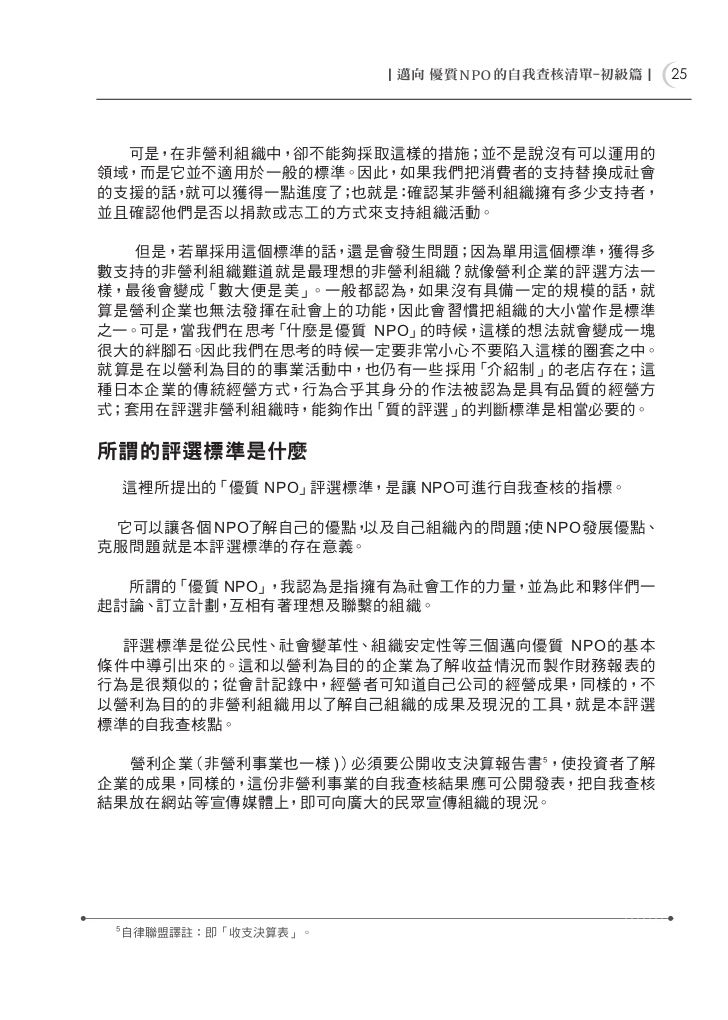 | 邁向 優質NPO的自我查核清單-初級篇 | 25

可是，在非營利組織中，卻不能夠採取這樣的措施；並不是說沒有可以運用的領域，而是它並不適用於一般的標準。因此，如果我們把消費者的支持替換成社會的支援的話，就可以獲得一點進度了；也就是：確認某非營利組織擁有多少支持者，並且確認他們是否以捐款或志工的方式來支持組織活動。

但是，若單採用這個標準的話，還是會發生問題；因為單用這個標準，獲得多數支持的非營利組織難道就是最理想的非營利組織？就像營利企業的評選方法一樣，最後會變成「數大便是美」。一般都認為，如果沒有具備一定的規模的話，就算是營利企業也無法發揮在社會上的功能，因此會習慣把組織的大小當作是標準之一。可是，當我們在思考「什麼是優質 NPO」的時候，這樣的想法就會變成一塊很大的絆腳石。因此我們在思考的時候一定要非常小心不要陷入這樣的圈套之中。就算是在以營利為目的的事業活動中，也仍有一些採用「介紹制」的老店存在；這種日本企業的傳統經營方式，行為合乎其身分的作法被認為是具有品質的經營方式；套用在評選非營利組織時，能夠作出「質的評選」的判斷標準是相當必要的。

所謂的評選標準是什麼

這裡所提出的「優質 NPO」評選標準，是讓 NPO可進行自我查核的指標。

它可以讓各個NPO了解自己的優點，以及自己組織內的問題；使NPO發展優點、克服問題就是本評選標準的存在意義。

所謂的「優質 NPO」，我認為是指擁有為社會工作的力量，並為此和夥伴們一起討論、訂立計劃，互相有著理想及聯繫的組織。

評選標準是從公民性、社會變革性、組織安定性等三個邁向優質 NPO的基本條件中導引出來的。這和以營利為目的的企業為了解收益情況而製作財務報表的行為是很類似的；從會計記錄中，經營者可知道自己公司的經營成果，同樣的，不以營利為目的的非營利組織用以了解自己組織的成果及現況的工具，就是本評選標準的自我查核點。

營利企業（非營利事業也一樣））必須要公開收支決算報告書$^5$，使投資者了解企業的成果，同樣的，這份非營利事業的自我查核結果應可公開發表，把自我查核結果放在網站等宣傳媒體上，即可向廣大的民眾宣傳組織的現況。

$^5$自律聯盟譯註：即「收支決算表」。